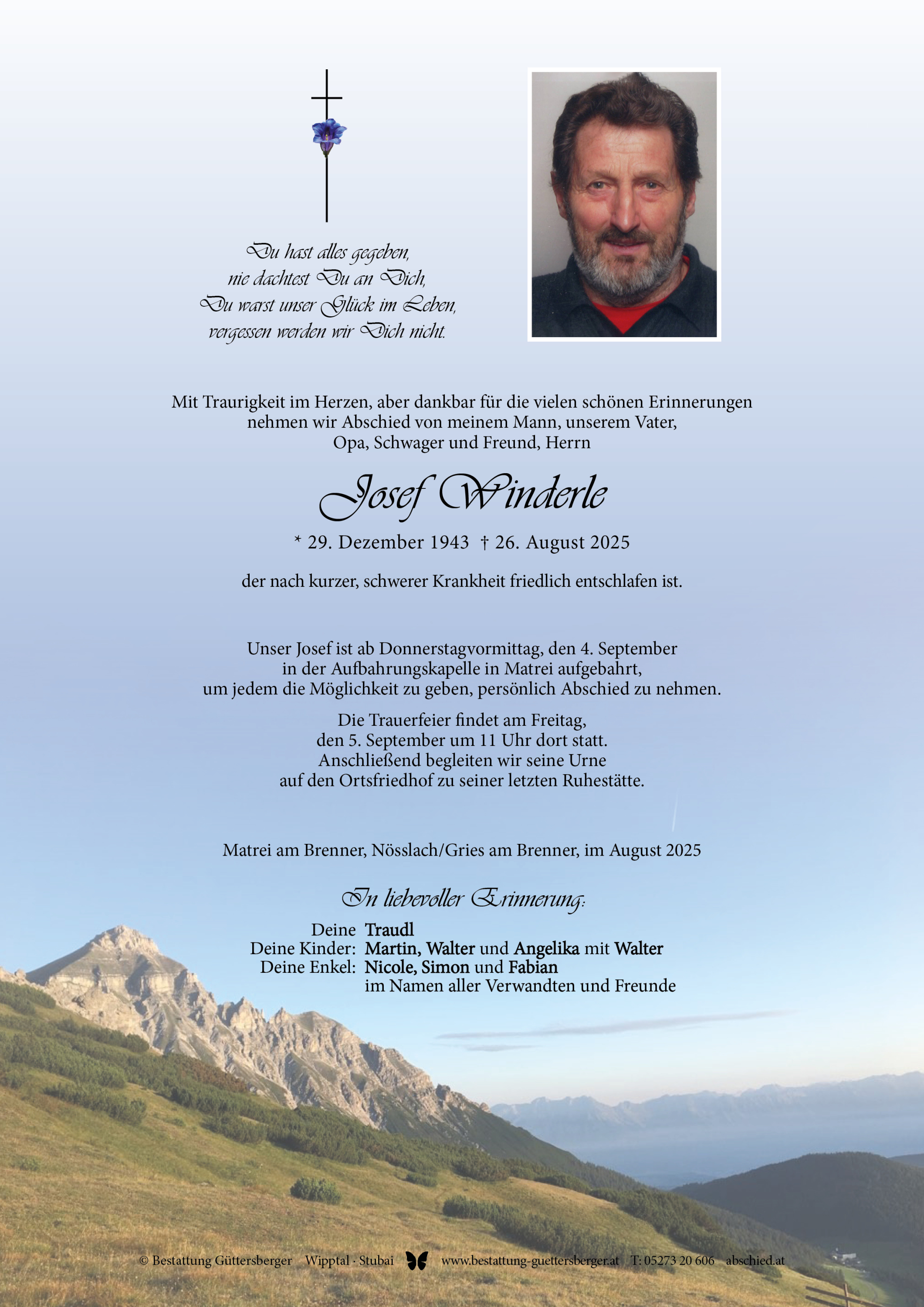 Du hast alles gegeben,
nie dachtest Du an Dich,
Du warst unser Glück im Leben,
vergessen werden wir Dich nicht.

Mit Traurigkeit im Herzen, aber dankbar für die vielen schönen Erinnerungen nehmen wir Abschied von meinem Mann, unserem Vater, Opa, Schwager und Freund, Herrn

Josef Winderle

* 29. Dezember 1943 † 26. August 2025

der nach kurzer, schwerer Krankheit friedlich entschlafen ist.

Unser Josef ist ab Donnerstagvormittag, den 4. September in der Aufbahrungskapelle in Matrei aufgebahrt, um jedem die Möglichkeit zu geben, persönlich Abschied zu nehmen.

Die Trauerfeier findet am Freitag, den 5. September um 11 Uhr dort statt. Anschließend begleiten wir seine Urne auf den Ortsfriedhof zu seiner letzten Ruhestätte.

Matrei am Brenner, Nösslach/Gries am Brenner, im August 2025

In liebevoller Erinnerung:

Deine Traudl
Deine Kinder: Martin, Walter und Angelika mit Walter
Deine Enkel: Nicole, Simon und Fabian
im Namen aller Verwandten und Freunde

© Bestattung Güttersberger Wipptal · Stubai www.bestattung-guettersberger.at T: 05273 20 606 abschied.at